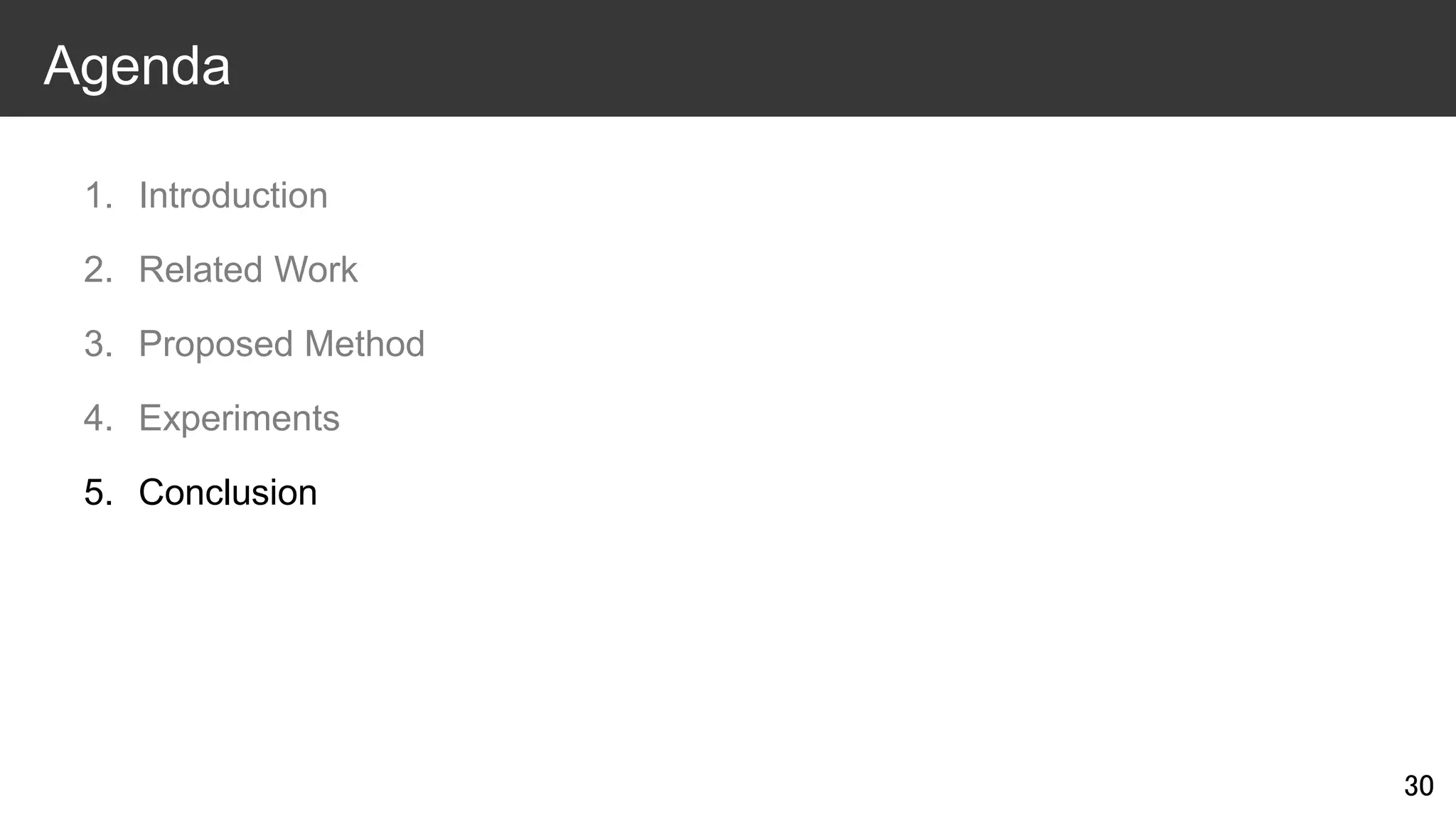 Agenda

1. Introduction
2. Related Work
3. Proposed Method
4. Experiments
5. Conclusion

30